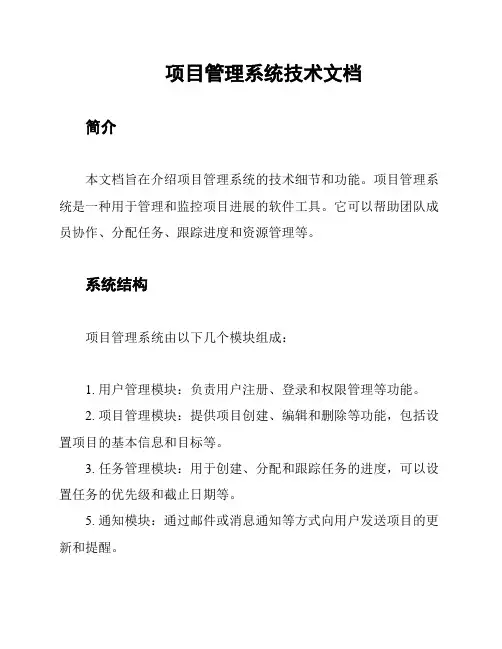 项目管理系统技术文档

简介

本文档旨在介绍项目管理系统的技术细节和功能。项目管理系统是一种用于管理和监控项目进展的软件工具。它可以帮助团队成员协作、分配任务、跟踪进度和资源管理等。

系统结构

项目管理系统由以下几个模块组成：

1. 用户管理模块：负责用户注册、登录和权限管理等功能。

2. 项目管理模块：提供项目创建、编辑和删除等功能，包括设置项目的基本信息和目标等。

3. 任务管理模块：用于创建、分配和跟踪任务的进度，可以设置任务的优先级和截止日期等。

5. 通知模块：通过邮件或消息通知等方式向用户发送项目的更新和提醒。